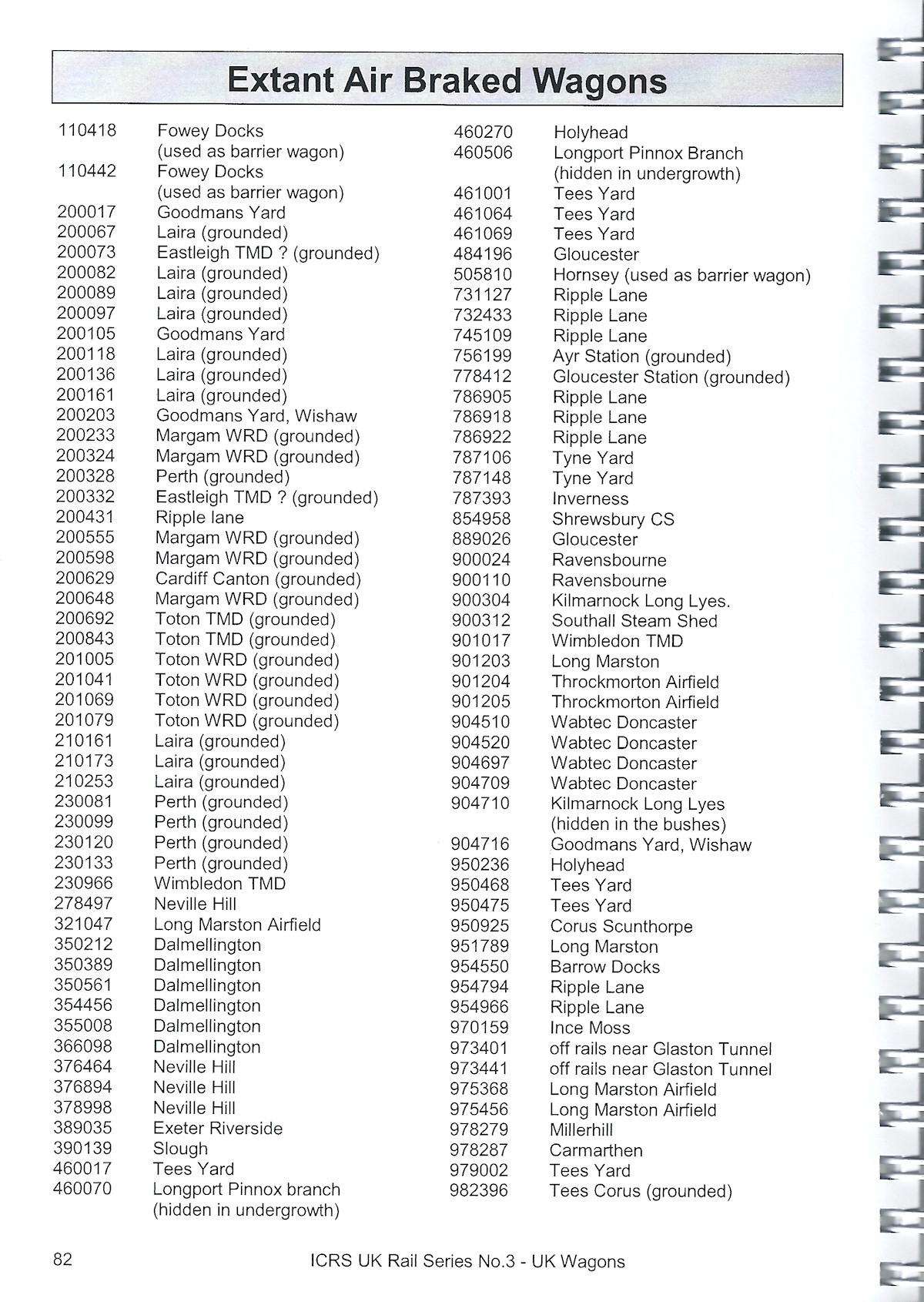 Extant Air Braked Wagons

110418 Fowey Docks (used as barrier wagon)
110442 Fowey Docks (used as barrier wagon)
200017 Goodmans Yard
200067 Laira (grounded)
200073 Eastleigh TMD ? (grounded)
200082 Laira (grounded)
200089 Laira (grounded)
200097 Laira (grounded)
200105 Goodmans Yard
200118 Laira (grounded)
200136 Laira (grounded)
200161 Laira (grounded)
200203 Goodmans Yard, Wishaw
200233 Margam WRD (grounded)
200324 Margam WRD (grounded)
200328 Perth (grounded)
200332 Eastleigh TMD ? (grounded)
200431 Ripple lane
200555 Margam WRD (grounded)
200598 Margam WRD (grounded)
200629 Cardiff Canton (grounded)
200648 Margam WRD (grounded)
200692 Toton TMD (grounded)
200843 Toton TMD (grounded)
201005 Toton WRD (grounded)
201041 Toton WRD (grounded)
201069 Toton WRD (grounded)
201079 Toton WRD (grounded)
210161 Laira (grounded)
210173 Laira (grounded)
210253 Laira (grounded)
230081 Perth (grounded)
230099 Perth (grounded)
230120 Perth (grounded)
230133 Perth (grounded)
230966 Wimbledon TMD
278497 Neville Hill
321047 Long Marston Airfield
350212 Dalmellington
350389 Dalmellington
350561 Dalmellington
354456 Dalmellington
355008 Dalmellington
366098 Dalmellington
376464 Neville Hill
376894 Neville Hill
378998 Neville Hill
389035 Exeter Riverside
390139 Slough
460017 Tees Yard
460070 Longport Pinnox branch (hidden in undergrowth)

460270 Holyhead
460506 Longport Pinnox Branch (hidden in undergrowth)
461001 Tees Yard
461064 Tees Yard
461069 Tees Yard
484196 Gloucester
505810 Hornsey (used as barrier wagon)
731127 Ripple Lane
732433 Ripple Lane
745109 Ripple Lane
756199 Ayr Station (grounded)
778412 Gloucester Station (grounded)
786905 Ripple Lane
786918 Ripple Lane
786922 Ripple Lane
787106 Tyne Yard
787148 Tyne Yard
787393 Inverness
854958 Shrewsbury CS
889026 Gloucester
900024 Ravensbourne
900110 Ravensbourne
900304 Kilmarnock Long Lyes.
900312 Southall Steam Shed
901017 Wimbledon TMD
901203 Long Marston
901204 Throckmorton Airfield
901205 Throckmorton Airfield
904510 Wabtec Doncaster
904520 Wabtec Doncaster
904697 Wabtec Doncaster
904709 Wabtec Doncaster
904710 Kilmarnock Long Lyes (hidden in the bushes)
904716 Goodmans Yard, Wishaw
950236 Holyhead
950468 Tees Yard
950475 Tees Yard
950925 Corus Scunthorpe
951789 Long Marston
954550 Barrow Docks
954794 Ripple Lane
954966 Ripple Lane
970159 Ince Moss
973401 off rails near Glaston Tunnel
973441 off rails near Glaston Tunnel
975368 Long Marston Airfield
975456 Long Marston Airfield
978279 Millerhill
978287 Carmarthen
979002 Tees Yard
982396 Tees Corus (grounded)

82 ICRS UK Rail Series No.3 - UK Wagons